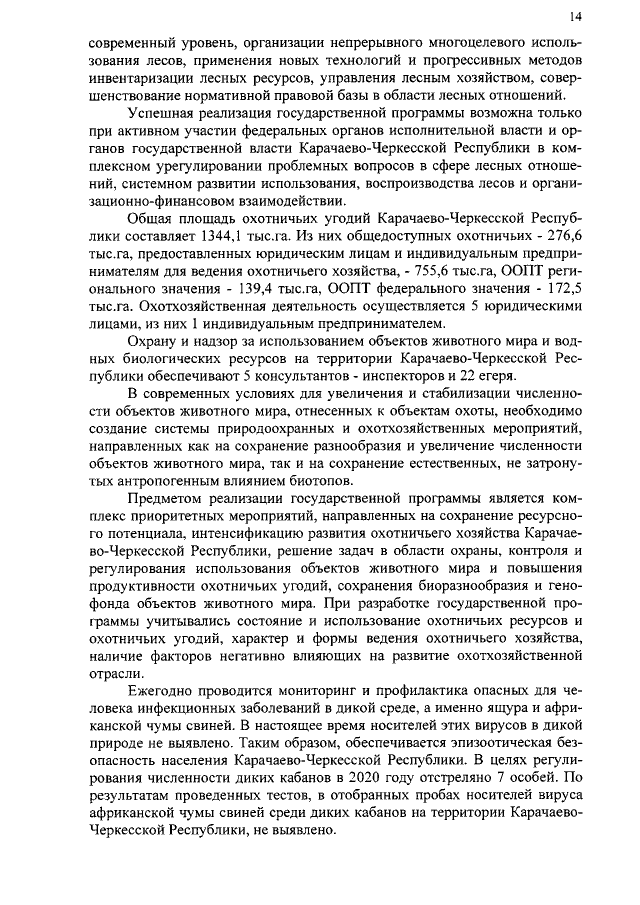 14

современный уровень, организации непрерывного многоцелевого использования лесов, применения новых технологий и прогрессивных методов инвентаризации лесных ресурсов, управления лесным хозяйством, совершенствование нормативной правовой базы в области лесных отношений.

Успешная реализация государственной программы возможна только при активном участии федеральных органов исполнительной власти и органов государственной власти Карачаево-Черкесской Республики в комплексном урегулировании проблемных вопросов в сфере лесных отношений, системном развитии использования, воспроизводства лесов и организационно-финансовом взаимодействии.

Общая площадь охотничьих угодий Карачаево-Черкесской Республики составляет 1344,1 тыс.га. Из них общедоступных охотничьих - 276,6 тыс.га, предоставленных юридическим лицам и индивидуальным предпринимателям для ведения охотничьего хозяйства, - 755,6 тыс.га, ООПТ регионального значения - 139,4 тыс.га, ООПТ федерального значения - 172,5 тыс.га. Охотхозяйственная деятельность осуществляется 5 юридическими лицами, из них 1 индивидуальным предпринимателем.

Охрану и надзор за использованием объектов животного мира и водных биологических ресурсов на территории Карачаево-Черкесской Республики обеспечивают 5 консультантов - инспекторов и 22 егеря.

В современных условиях для увеличения и стабилизации численности объектов животного мира, отнесенных к объектам охоты, необходимо создание системы природоохранных и охотхозяйственных мероприятий, направленных как на сохранение разнообразия и увеличение численности объектов животного мира, так и на сохранение естественных, не затронутых антропогенным влиянием биотопов.

Предметом реализации государственной программы является комплекс приоритетных мероприятий, направленных на сохранение ресурсного потенциала, интенсификацию развития охотничьего хозяйства Карачаево-Черкесской Республики, решение задач в области охраны, контроля и регулирования использования объектов животного мира и повышения продуктивности охотничьих угодий, сохранения биоразнообразия и генофонда объектов животного мира. При разработке государственной программы учитывались состояние и использование охотничьих ресурсов и охотничьих угодий, характер и формы ведения охотничьего хозяйства, наличие факторов негативно влияющих на развитие охотхозяйственной отрасли.

Ежегодно проводится мониторинг и профилактика опасных для человека инфекционных заболеваний в дикой среде, а именно ящура и африканской чумы свиней. В настоящее время носителей этих вирусов в дикой природе не выявлено. Таким образом, обеспечивается эпизоотическая безопасность населения Карачаево-Черкесской Республики. В целях регулирования численности диких кабанов в 2020 году отстреляно 7 особей. По результатам проведенных тестов, в отобранных пробах носителей вируса африканской чумы свиней среди диких кабанов на территории Карачаево-Черкесской Республики, не выявлено.